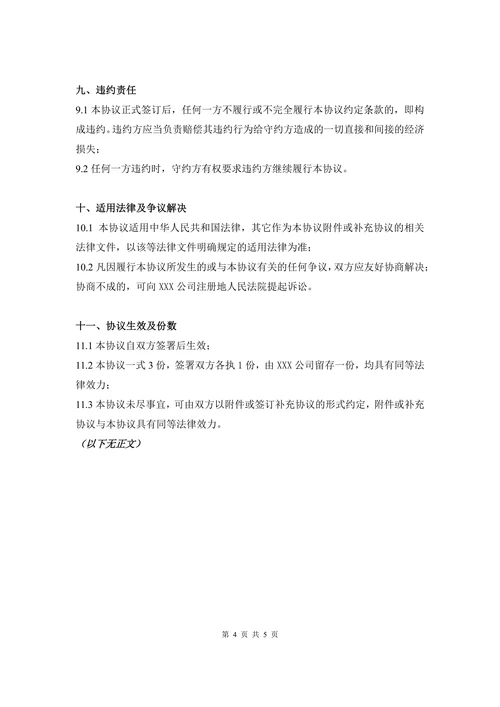 九、违约责任

9.1 本协议正式签订后，任何一方不履行或不完全履行本协议约定条款的，即构成违约。违约方应当负责赔偿其违约行为给守约方造成的一切直接和间接的经济损失；

9.2 任何一方违约时，守约方有权要求违约方继续履行本协议。

十、适用法律及争议解决

10.1 本协议适用中华人民共和国法律，其它作为本协议附件或补充协议的相关法律文件，以该等法律文件明确规定的适用法律为准；

10.2 凡因履行本协议所发生的或与本协议有关的任何争议，双方应友好协商解决；协商不成的，可向 XXX 公司注册地人民法院提起诉讼。

十一、协议生效及份数

11.1 本协议自双方签署后生效；

11.2 本协议一式 3 份，签署双方各执 1 份，由 XXX 公司留存一份，均具有同等法律效力；

11.3 本协议未尽事宜，可由双方以附件或签订补充协议的形式约定，附件或补充协议与本协议具有同等法律效力。

（以下无正文）

第 4 页 共 5 页